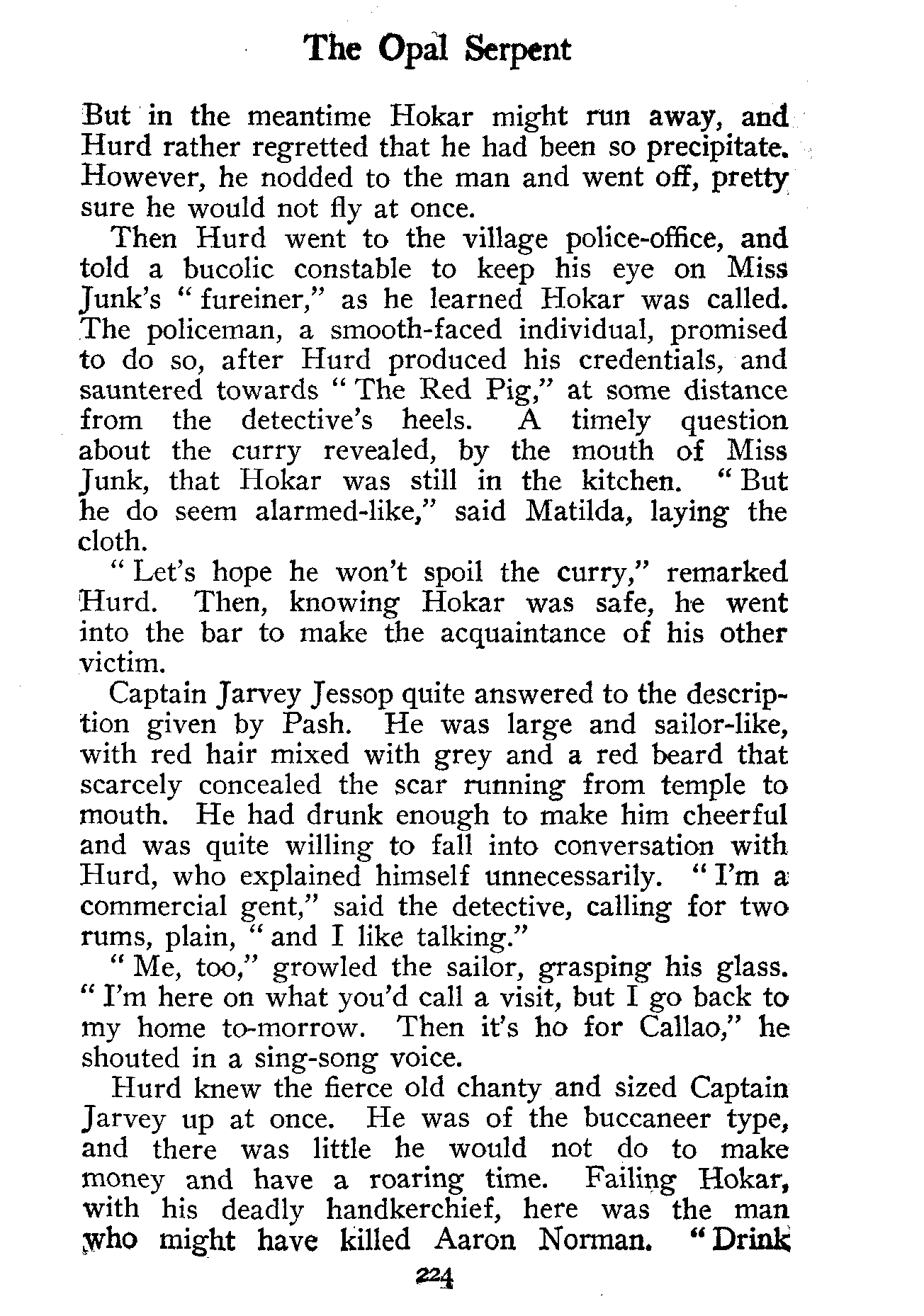 The Opal Serpent

But in the meantime Hokar might run away, and Hurd rather regretted that he had been so precipitate. However, he nodded to the man and went off, pretty sure he would not fly at once.

Then Hurd went to the village police-office, and told a bucolic constable to keep his eye on Miss Junk's "fureiner," as he learned Hokar was called. The policeman, a smooth-faced individual, promised to do so, after Hurd produced his credentials, and sauntered towards "The Red Pig," at some distance from the detective's heels. A timely question about the curry revealed, by the mouth of Miss Junk, that Hokar was still in the kitchen. "But he do seem alarmed-like," said Matilda, laying the cloth.

"Let's hope he won't spoil the curry," remarked Hurd. Then, knowing Hokar was safe, he went into the bar to make the acquaintance of his other victim.

Captain Jarvey Jessop quite answered to the description given by Pash. He was large and sailor-like, with red hair mixed with grey and a red beard that scarcely concealed the scar running from temple to mouth. He had drunk enough to make him cheerful and was quite willing to fall into conversation with Hurd, who explained himself unnecessarily. "I'm a commercial gent," said the detective, calling for two rums, plain, "and I like talking."

"Me, too," growled the sailor, grasping his glass. "I'm here on what you'd call a visit, but I go back to my home to-morrow. Then it's ho for Callao," he shouted in a sing-song voice.

Hurd knew the fierce old chanty and sized Captain Jarvey up at once. He was of the buccaneer type, and there was little he would not do to make money and have a roaring time. Failing Hokar, with his deadly handkerchief, here was the man who might have killed Aaron Norman. "Drink

224